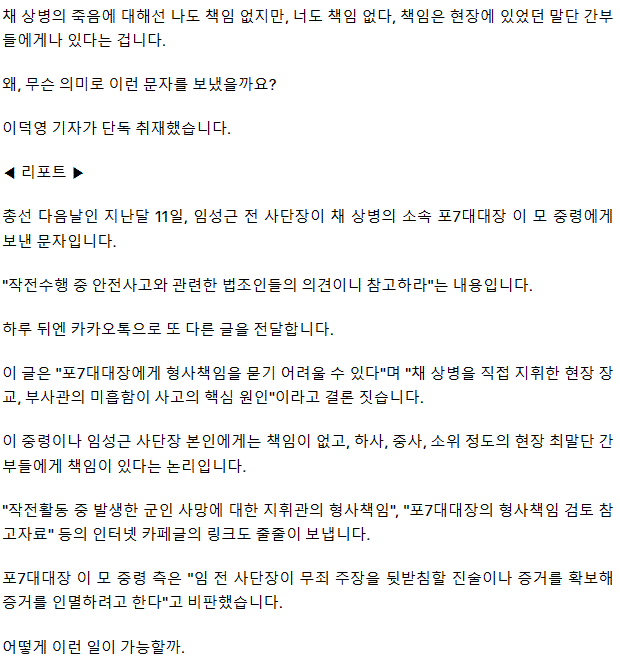 채 상병의 죽음에 대해선 나도 책임 없지만, 너도 책임 없다, 책임은 현장에 있었던 말단 간부들에게나 있다는 겁니다.

왜, 무슨 의미로 이런 문자를 보냈을까요?

이덕영 기자가 단독 취재했습니다.

◀ 리포트 ▶

총선 다음날인 지난달 11일, 임성근 전 사단장이 채 상병의 소속 포7대대장 이 모 중령에게 보낸 문자입니다.

"작전수행 중 안전사고와 관련한 법조인들의 의견이니 참고하라"는 내용입니다.

하루 뒤엔 카카오톡으로 또 다른 글을 전달합니다.

이 글은 "포7대대장에게 형사책임을 묻기 어려울 수 있다"며 "채 상병을 직접 지휘한 현장 장교, 부사관의 미흡함이 사고의 핵심 원인"이라고 결론 짓습니다.

이 중령이나 임성근 사단장 본인에게는 책임이 없고, 하사, 중사, 소위 정도의 현장 최말단 간부들에게 책임이 있다는 논리입니다.

"작전활동 중 발생한 군인 사망에 대한 지휘관의 형사책임", "포7대대장의 형사책임 검토 참고자료" 등의 인터넷 카페글의 링크도 줄줄이 보냅니다.

포7대대장 이 모 중령 측은 "임 전 사단장이 무죄 주장을 뒷받침할 진술이나 증거를 확보해 증거를 인멸하려고 한다"고 비판했습니다.

어떻게 이런 일이 가능할까.